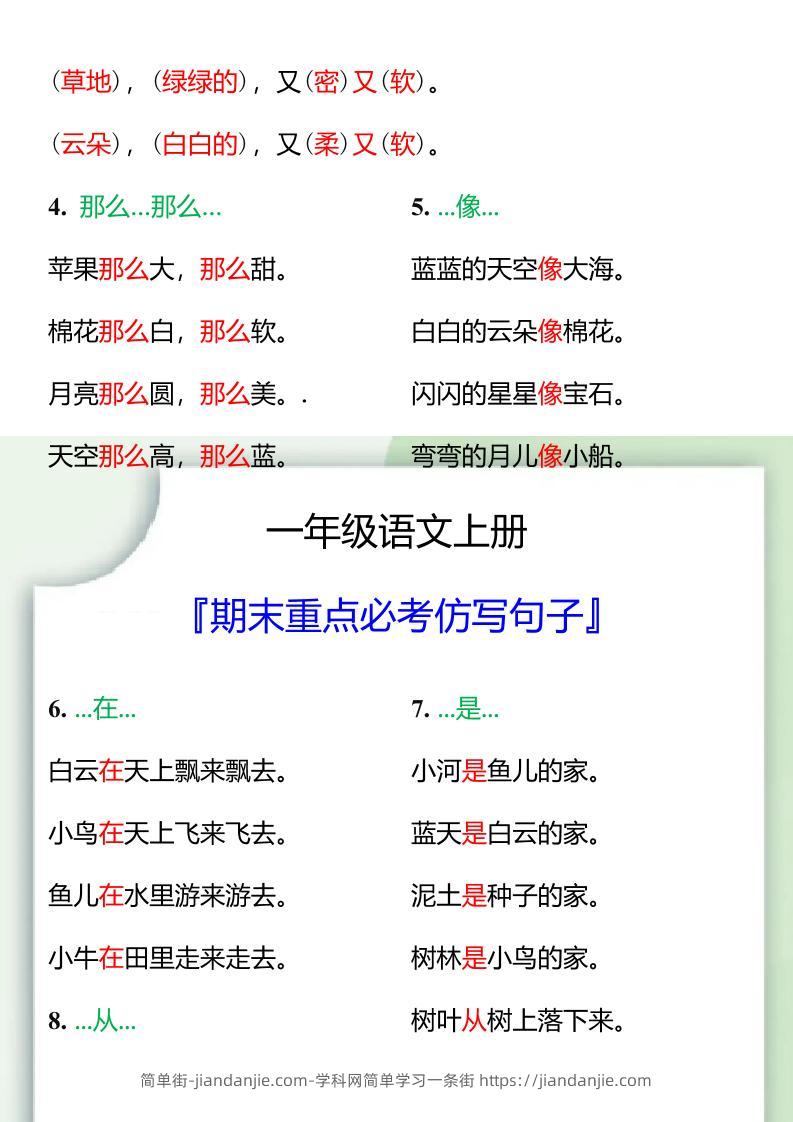 (草地),(绿绿的),又(密)又(软)。

(云朵),(白白的),又(柔)又(软)。

4. 那么...那么...

苹果那么大,那么甜。

棉花那么白,那么软。

月亮那么圆,那么美。.

天空那么高,那么蓝。

5. ...像...

蓝蓝的天空像大海。

白白的云朵像棉花。

闪闪的星星像宝石。

弯弯的月儿像小船。

一年级语文上册

『期末重点必考仿写句子』

6. ...在...

白云在天上飘来飘去。

小鸟在天上飞来飞去。

鱼儿在水里游来游去。

小牛在田里走来走去。

8. ...从...

7. ...是...

小河是鱼儿的家。

蓝天是白云的家。

泥土是种子的家。

树林是小鸟的家。

树叶从树上落下来。

简单街-jiandanjie.com-学科网简单学习一条街 https://jiandanjie.com